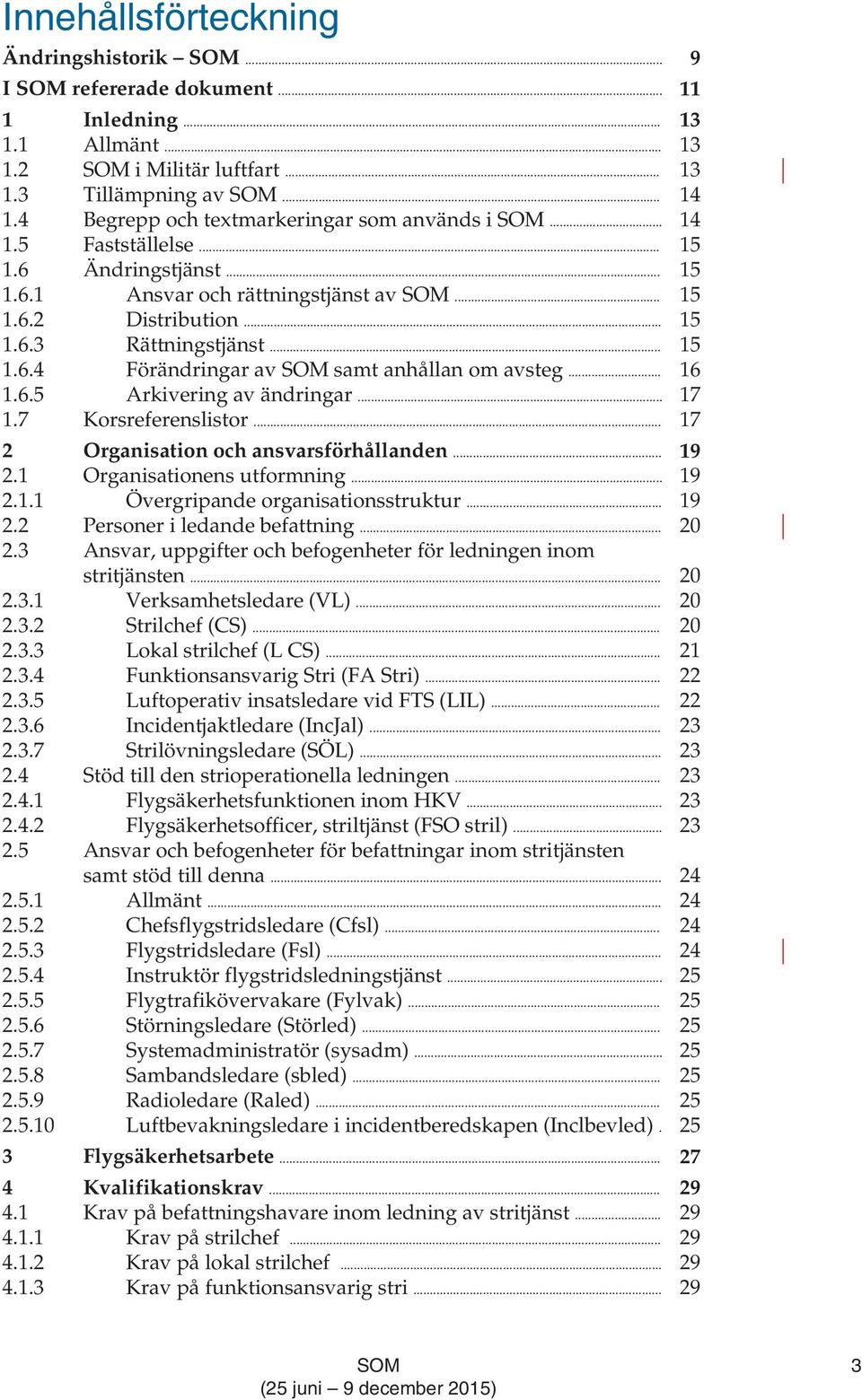 Innehållsförteckning

Ändringshistorik – SOM ........ 9
I SOM refererade dokument ........ 11

1 Inledning ........ 13
1.1 Allmänt ........ 13
1.2 SOM i Militär luftfart ........ 13
1.3 Tillämpning av SOM ........ 14
1.4 Begrepp och textmarkeringar som används i SOM ........ 14
1.5 Fastställelse ........ 15
1.6 Ändringstjänst ........ 15
1.6.1 Ansvar och rättningstjänst av SOM ........ 15
1.6.2 Distribution ........ 15
1.6.3 Rättningstjänst ........ 15
1.6.4 Förändringar av SOM samt anhållan om avsteg ........ 16
1.6.5 Arkivering av ändringar ........ 17
1.7 Korsreferenslistor ........ 17

2 Organisation och ansvarsförhållanden ........ 19
2.1 Organisationens utformning ........ 19
2.1.1 Övergripande organisationsstruktur ........ 19
2.2 Personer i ledande befattning ........ 20
2.3 Ansvar, uppgifter och befogenheter för ledningen inom stritjänsten ........ 20
2.3.1 Verksamhetsledare (VL) ........ 20
2.3.2 Strilchef (CS) ........ 20
2.3.3 Lokal strilchef (L CS) ........ 21
2.3.4 Funktionsansvarig Stri (FA Stri) ........ 22
2.3.5 Luftoperativ insatsledare vid FTS (LIL) ........ 22
2.3.6 Incidentjaktledare (IncJal) ........ 23
2.3.7 Strilövningsledare (SÖL) ........ 23
2.4 Stöd till den strioperationella ledningen ........ 23
2.4.1 Flygsäkerhetsfunktionen inom HKV ........ 23
2.4.2 Flygsäkerhetsofficer, striltjänst (FSO stril) ........ 23
2.5 Ansvar och befogenheter för befattningar inom stritjänsten samt stöd till denna ........ 24
2.5.1 Allmänt ........ 24
2.5.2 Chefsflygstridsledare (Cfsl) ........ 24
2.5.3 Flygstridsledare (Fsl) ........ 24
2.5.4 Instruktör flygstridsledningstjänst ........ 25
2.5.5 Flygtrafikövervakare (Fylvak) ........ 25
2.5.6 Störningsledare (Störled) ........ 25
2.5.7 Systemadministratör (sysadm) ........ 25
2.5.8 Sambandsledare (sbled) ........ 25
2.5.9 Radioledare (Raled) ........ 25
2.5.10 Luftbevakningsledare i incidentberedskapen (Inclbevled) . 25

3 Flygsäkerhetsarbete ........ 27

4 Kvalifikationskrav ........ 29
4.1 Krav på befattningshavare inom ledning av stritjänst ........ 29
4.1.1 Krav på strilchef ........ 29
4.1.2 Krav på lokal strilchef ........ 29
4.1.3 Krav på funktionsansvarig stri ........ 29

SOM
(25 juni – 9 december 2015)
3